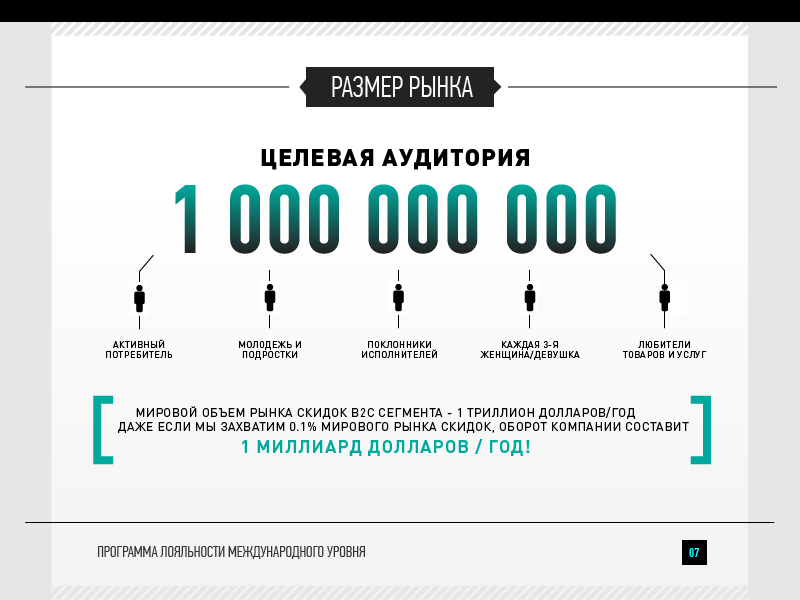 РАЗМЕР РЫНКА

ЦЕЛЕВАЯ АУДИТОРИЯ

1 000 000 000

АКТИВНЫЙ
ПОТРЕБИТЕЛЬ

МОЛОДЕЖЬ И
ПОДРОСТКИ

ПОКЛОННИКИ
ИСПОЛНИТЕЛЕЙ

КАЖДАЯ 3-Я
ЖЕНЩИНА/ДЕВУШКА

ЛЮБИТЕЛИ
ТОВАРОВ И УСЛУГ

МИРОВОЙ ОБЪЕМ РЫНКА СКИДОК B2C СЕГМЕНТА - 1 ТРИЛЛИОН ДОЛЛАРОВ/ГОД
ДАЖЕ ЕСЛИ МЫ ЗАХВАТИМ 0.1% МИРОВОГО РЫНКА СКИДОК, ОБОРОТ КОМПАНИИ СОСТАВИТ
1 МИЛЛИАРД ДОЛЛАРОВ / ГОД!

ПРОГРАММА ЛОЯЛЬНОСТИ МЕЖДУНАРОДНОГО УРОВНЯ

07